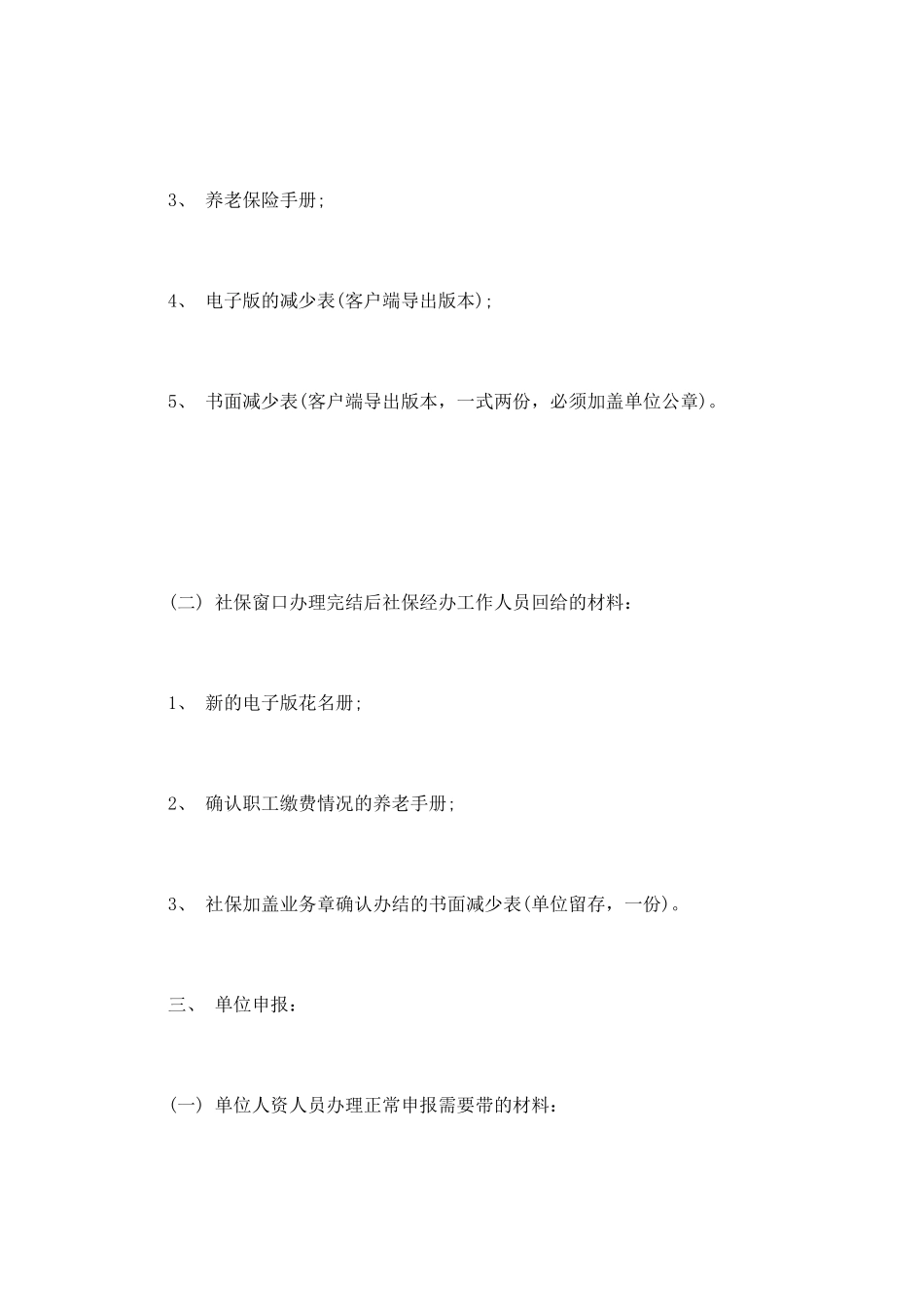 3、 养老保险手册;

4、 电子版的减少表(客户端导出版本);

5、 书面减少表(客户端导出版本，一式两份，必须加盖单位公章)。

(二) 社保窗口办理完结后社保经办工作人员回给的材料：

1、 新的电子版花名册;

2、 确认职工缴费情况的养老手册;

3、 社保加盖业务章确认办结的书面减少表(单位留存，一份)。

三、 单位申报：

(一) 单位人资人员办理正常申报需要带的材料：